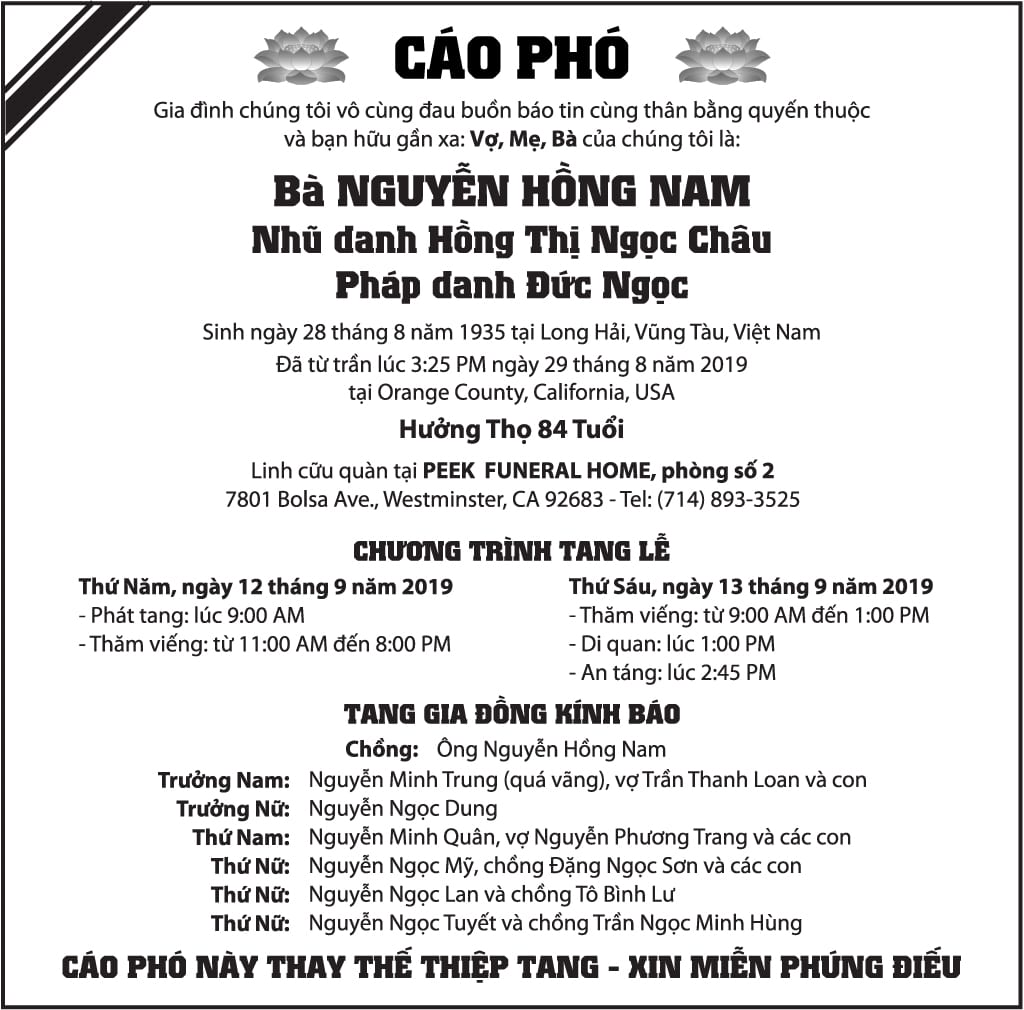 CÁO PHÓ

Gia đình chúng tôi vô cùng đau buồn báo tin cùng thân bằng quyến thuộc và bạn hữu gần xa: Vợ, Mẹ, Bà của chúng tôi là:

Bà NGUYỄN HỒNG NAM
Nhũ danh Hồng Thị Ngọc Châu
Pháp danh Đức Ngọc

Sinh ngày 28 tháng 8 năm 1935 tại Long Hải, Vũng Tàu, Việt Nam
Đã từ trần lúc 3:25 PM ngày 29 tháng 8 năm 2019
tại Orange County, California, USA

Hưởng Thọ 84 Tuổi

Linh cữu quàn tại PEEK FUNERAL HOME, phòng số 2
7801 Bolsa Ave., Westminster, CA 92683 - Tel: (714) 893-3525

CHƯƠNG TRÌNH TANG LỄ

Thứ Năm, ngày 12 tháng 9 năm 2019
- Phát tang: lúc 9:00 AM
- Thăm viếng: từ 11:00 AM đến 8:00 PM

Thứ Sáu, ngày 13 tháng 9 năm 2019
- Thăm viếng: từ 9:00 AM đến 1:00 PM
- Di quan: lúc 1:00 PM
- An táng: lúc 2:45 PM

TANG GIA ĐỒNG KÍNH BÁO

Chồng: Ông Nguyễn Hồng Nam
Trưởng Nam: Nguyễn Minh Trung (quá vãng), vợ Trần Thanh Loan và con
Trưởng Nữ: Nguyễn Ngọc Dung
Thứ Nam: Nguyễn Minh Quân, vợ Nguyễn Phương Trang và các con
Thứ Nữ: Nguyễn Ngọc Mỹ, chồng Đặng Ngọc Sơn và các con
Thứ Nữ: Nguyễn Ngọc Lan và chồng Tô Bình Lư
Thứ Nữ: Nguyễn Ngọc Tuyết và chồng Trần Ngọc Minh Hùng

CÁO PHÓ NÀY THAY THẾ THIỆP TANG - XIN MIỄN PHÚNG ĐIẾU